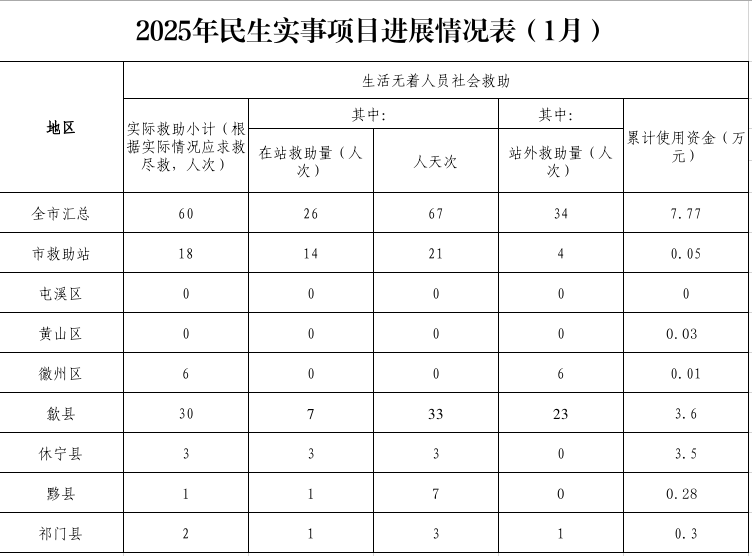 2025年民生实事项目进展情况表（1月）

| 地区 | 生活无着人员社会救助 | | | | |
|---|---|---|---|---|---|
| | 实际救助小计（根据实际情况应求救尽救，人次） | 其中: | | 其中: | 累计使用资金（万元） |
| | | 在站救助量（人次） | 人天次 | 站外救助量（人次） | |
| 全市汇总 | 60 | 26 | 67 | 34 | 7.77 |
| 市救助站 | 18 | 14 | 21 | 4 | 0.05 |
| 屯溪区 | 0 | 0 | 0 | 0 | 0 |
| 黄山区 | 0 | 0 | 0 | 0 | 0.03 |
| 徽州区 | 6 | 0 | 0 | 6 | 0.01 |
| 歙县 | 30 | 7 | 33 | 23 | 3.6 |
| 休宁县 | 3 | 3 | 3 | 0 | 3.5 |
| 黟县 | 1 | 1 | 7 | 0 | 0.28 |
| 祁门县 | 2 | 1 | 3 | 1 | 0.3 |